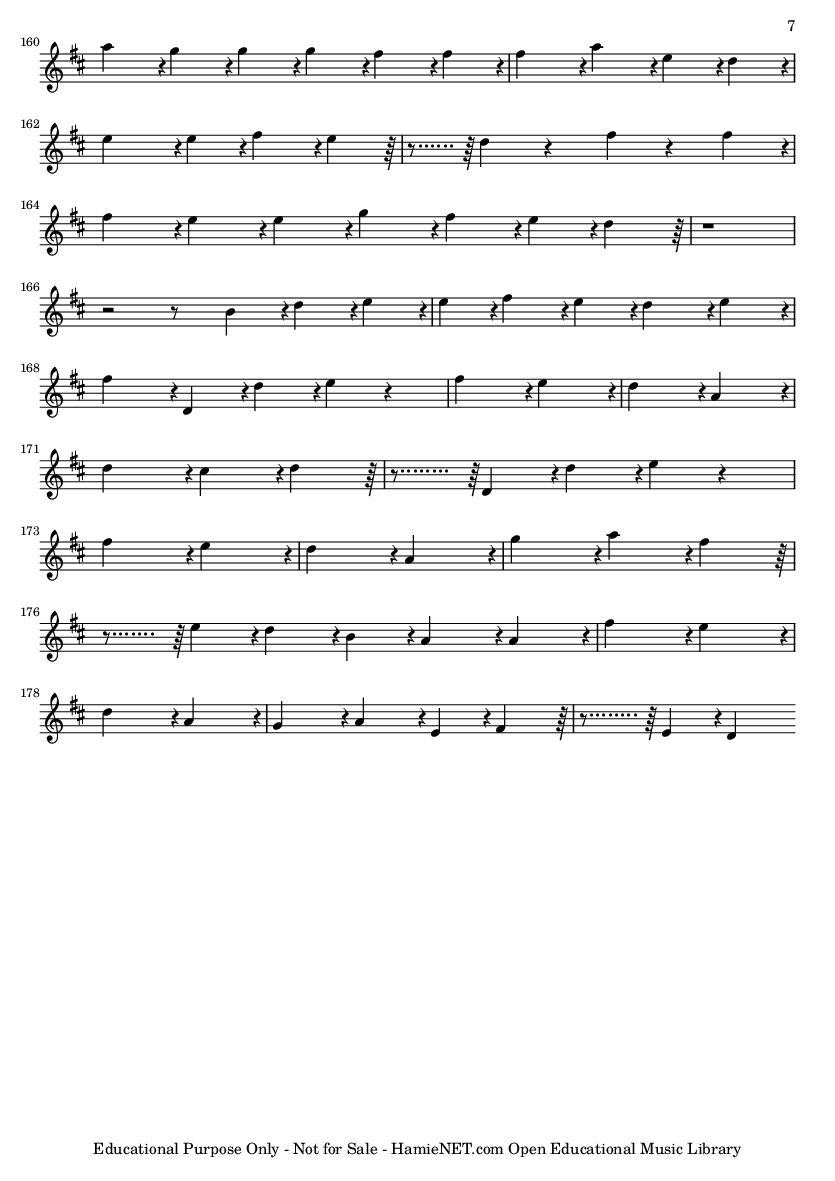 7

160

162

164

166

168

171

173

176

178

Educational Purpose Only - Not for Sale - HamieNET.com Open Educational Music Library